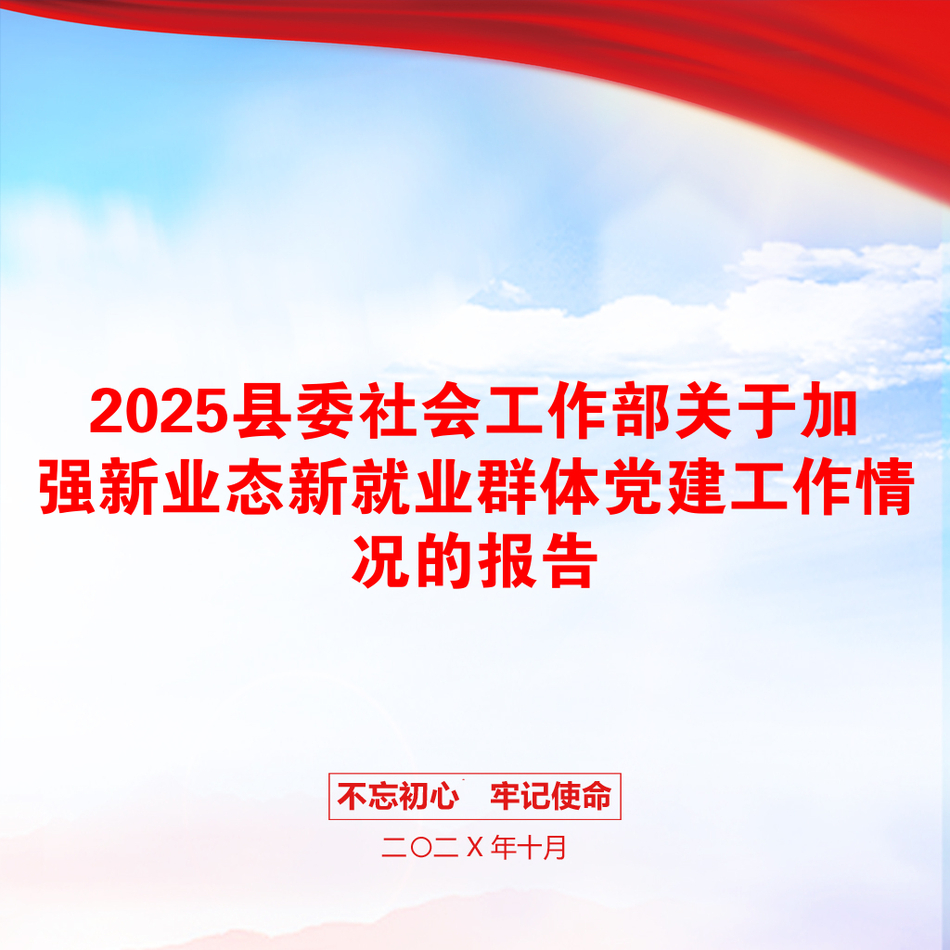 2025县委社会工作部关于加强新业态新就业群体党建工作情况的报告

不忘初心　牢记使命

二〇二X年十月